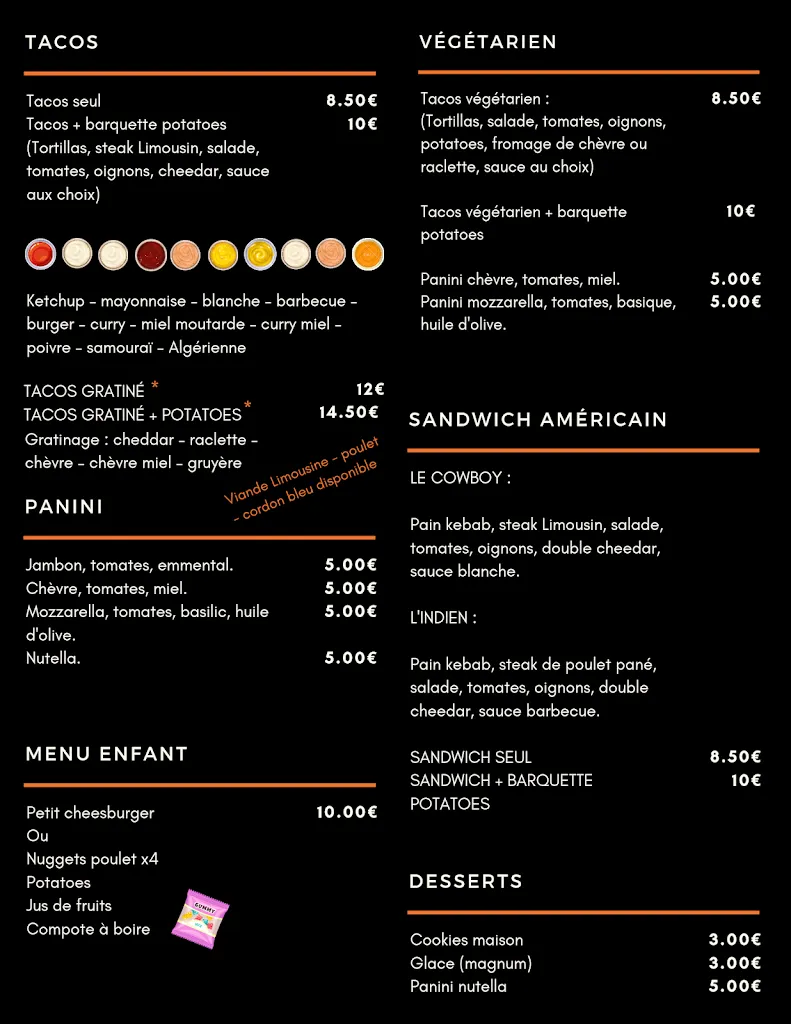 TACOS

Tacos seul 8.50€
Tacos + barquette potatoes 10€
(Tortillas, steak Limousin, salade, tomates, oignons, cheedar, sauce aux choix)

Ketchup - mayonnaise - blanche - barbecue - burger - curry - miel moutarde - curry miel - poivre - samouraï - Algérienne

TACOS GRATINÉ * 12€
TACOS GRATINÉ + POTATOES * 14.50€
Gratinage : cheddar - raclette - chèvre - chèvre miel - gruyère

Viande Limousine - poulet - cordon bleu disponible

PANINI

Jambon, tomates, emmental. 5.00€
Chèvre, tomates, miel. 5.00€
Mozzarella, tomates, basilic, huile d'olive. 5.00€
Nutella. 5.00€

MENU ENFANT

Petit cheesburger 10.00€
Ou
Nuggets poulet x4
Potatoes
Jus de fruits
Compote à boire

GUMMY

VÉGÉTARIEN

Tacos végétarien : 8.50€
(Tortillas, salade, tomates, oignons, potatoes, fromage de chèvre ou raclette, sauce au choix)

Tacos végétarien + barquette potatoes 10€

Panini chèvre, tomates, miel. 5.00€
Panini mozzarella, tomates, basique, huile d'olive. 5.00€

SANDWICH AMÉRICAIN

LE COWBOY :

Pain kebab, steak Limousin, salade, tomates, oignons, double cheedar, sauce blanche.

L'INDIEN :

Pain kebab, steak de poulet pané, salade, tomates, oignons, double cheedar, sauce barbecue.

SANDWICH SEUL 8.50€
SANDWICH + BARQUETTE POTATOES 10€

DESSERTS

Cookies maison 3.00€
Glace (magnum) 3.00€
Panini nutella 5.00€